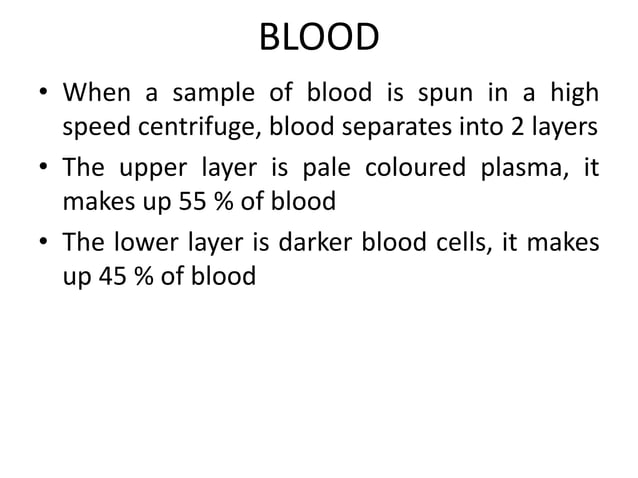 BLOOD

• When a sample of blood is spun in a high speed centrifuge, blood separates into 2 layers

• The upper layer is pale coloured plasma, it makes up 55 % of blood

• The lower layer is darker blood cells, it makes up 45 % of blood